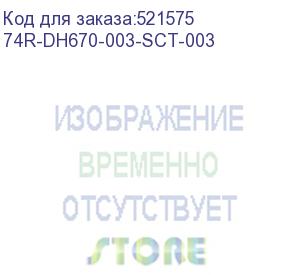 Код для заказа:521575
74R-DH670-003-SCT-003

ИЗОБРАЖЕНИЕ
ВРЕМЕННО
ОТСУТСТВУЕТ

STORE